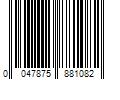 0 047875 881082